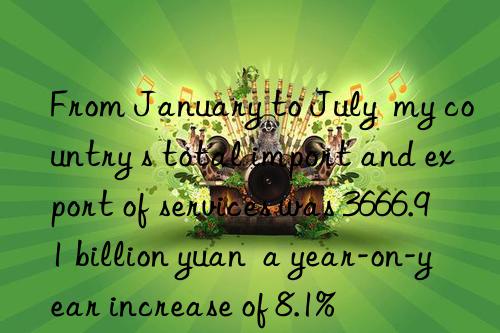 From January to July my country s total import and export of services was 3666.91 billion yuan a year-on-year increase of 8.1%